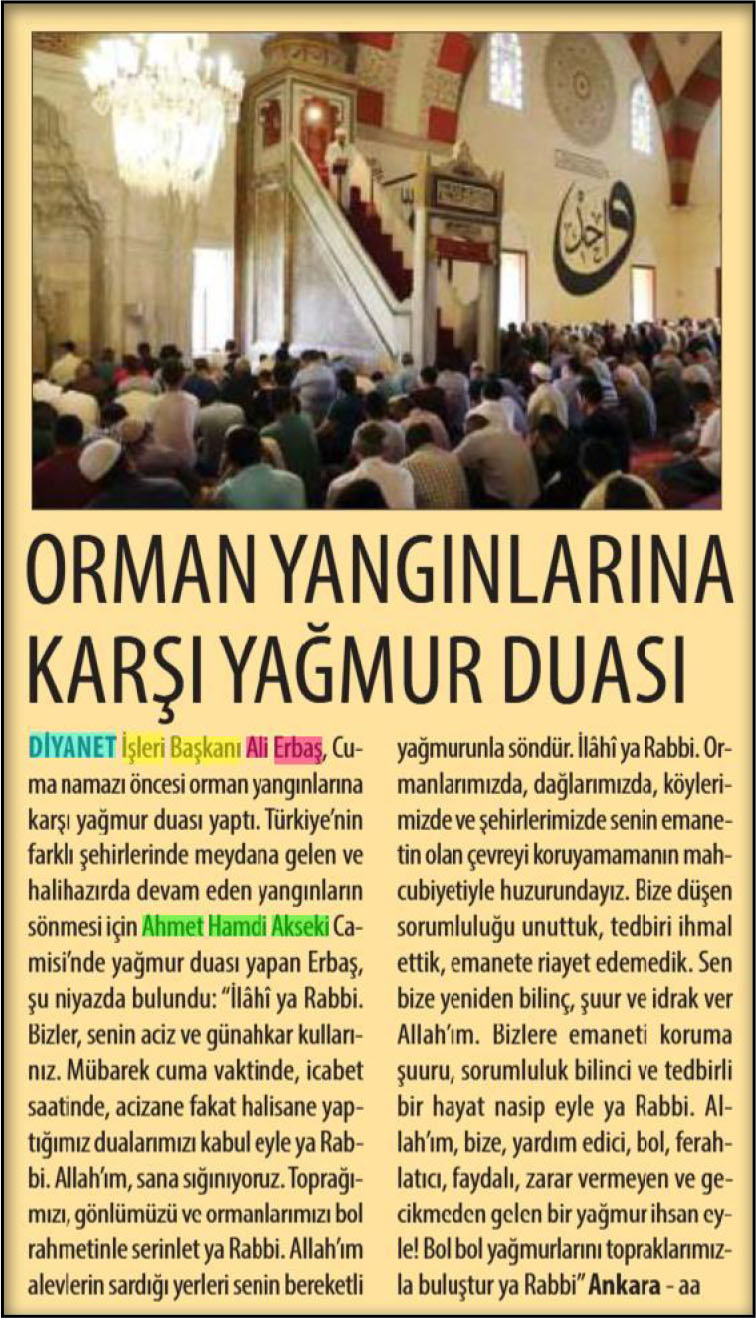 ORMAN YANGINLARINA KARŞI YAĞMUR DUASI

DİYANET İşleri Başkanı Ali Erbaş, Cuma namazı öncesi orman yangınlarına karşı yağmur duası yaptı. Türkiye'nin farklı şehirlerinde meydana gelen ve halihazırda devam eden yangınların sönmesi için Ahmet Hamdi Akseki Camisi'nde yağmur duası yapan Erbaş, şu niyazda bulundu: "İlâhî ya Rabbi. Bizler, senin aciz ve günahkar kullarınız. Mübarek cuma vaktinde, icabet saatinde, acizane fakat halisane yaptığımız dualarımızı kabul eyle ya Rabbi. Allah'ım, sana sığınıyoruz. Toprağımızı, gönlümüzü ve ormanlarımızı bol rahmetinle serinlet ya Rabbi. Allah'ım alevlerin sardığı yerleri senin bereketli yağmurunla söndür. İlâhî ya Rabbi. Ormanlarımızda, dağlarımızda, köylerimizde ve şehirlerimizde senin emanetin olan çevreyi koruyamamanın mahcubiyetiyle huzurundayız. Bize düşen sorumluluğu unuttuk, tedbiri ihmal ettik, emanete riayet edemedik. Sen bize yeniden bilinç, şuur ve idrak ver Allah'ım. Bizlere emaneti koruma şuuru, sorumluluk bilinci ve tedbirli bir hayat nasip eyle ya Rabbi. Allah'ım, bize, yardım edici, bol, ferahlatıcı, faydalı, zarar vermeyen ve gecikmeden gelen bir yağmur ihsan eyle! Bol bol yağmurlarını topraklarımızla buluştur ya Rabbi" Ankara - aa